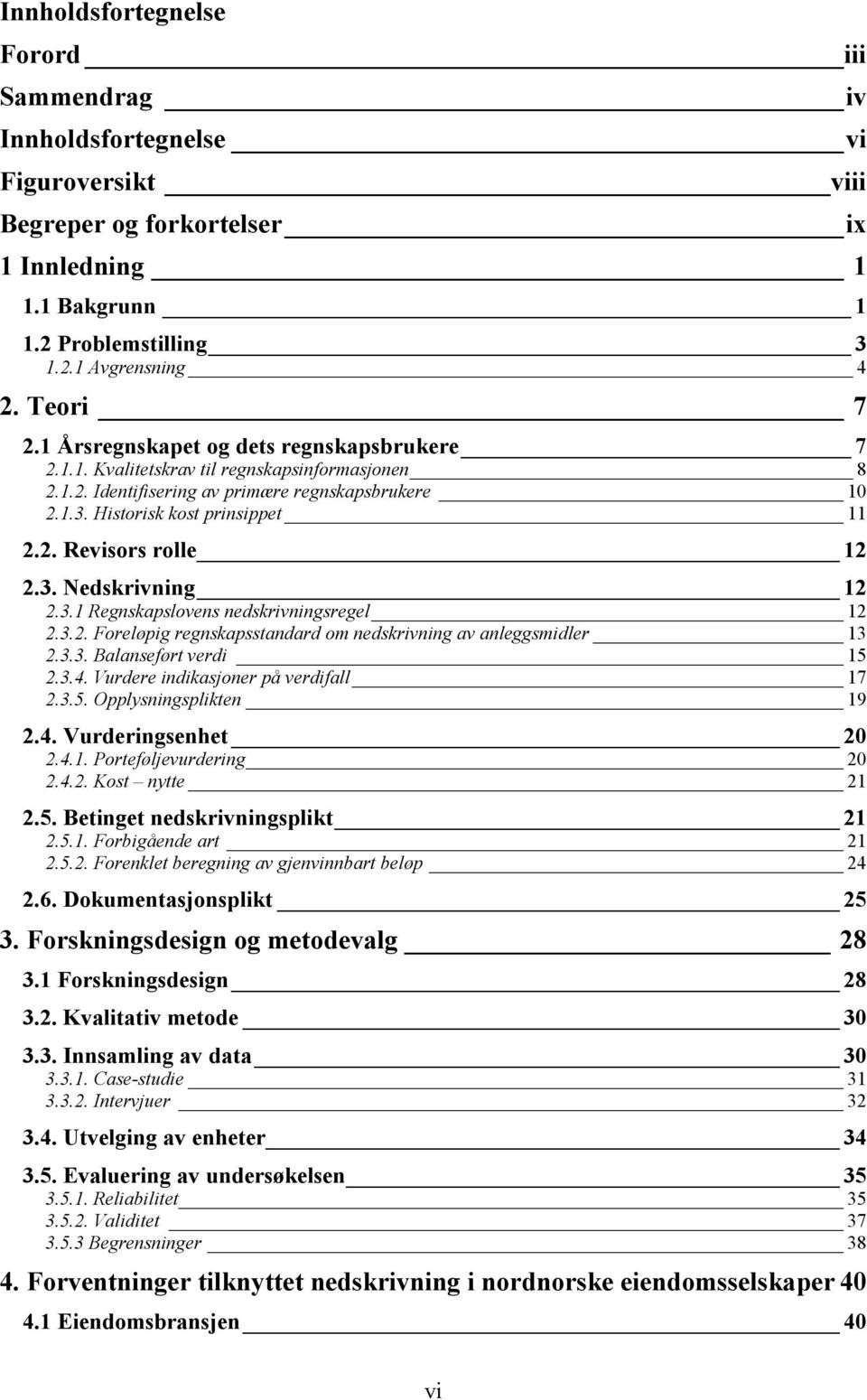 Innholdsfortegnelse

Forord iii

Sammendrag iv

Innholdsfortegnelse vi

Figuroversikt viii

Begreper og forkortelser ix

1 Innledning 1

1.1 Bakgrunn 1

1.2 Problemstilling 3

1.2.1 Avgrensning 4

2. Teori 7

2.1 Årsregnskapet og dets regnskapsbrukere 7

2.1.1. Kvalitetskrav til regnskapsinformasjonen 8

2.1.2. Identifisering av primære regnskapsbrukere 10

2.1.3. Historisk kost prinsippet 11

2.2. Revisors rolle 12

2.3. Nedskrivning 12

2.3.1 Regnskapslovens nedskrivningsregel 12

2.3.2. Foreløpig regnskapsstandard om nedskrivning av anleggsmidler 13

2.3.3. Balanseført verdi 15

2.3.4. Vurdere indikasjoner på verdifall 17

2.3.5. Opplysningsplikten 19

2.4. Vurderingsenhet 20

2.4.1. Porteføljevurdering 20

2.4.2. Kost – nytte 21

2.5. Betinget nedskrivningsplikt 21

2.5.1. Forbigående art 21

2.5.2. Forenklet beregning av gjenvinnbart beløp 24

2.6. Dokumentasjonsplikt 25

3. Forskningsdesign og metodevalg 28

3.1 Forskningsdesign 28

3.2. Kvalitativ metode 30

3.3. Innsamling av data 30

3.3.1. Case-studie 31

3.3.2. Intervjuer 32

3.4. Utvelging av enheter 34

3.5. Evaluering av undersøkelsen 35

3.5.1. Reliabilitet 35

3.5.2. Validitet 37

3.5.3 Begrensninger 38

4. Forventninger tilknyttet nedskrivning i nordnorske eiendomsselskaper 40

4.1 Eiendomsbransjen 40

vi